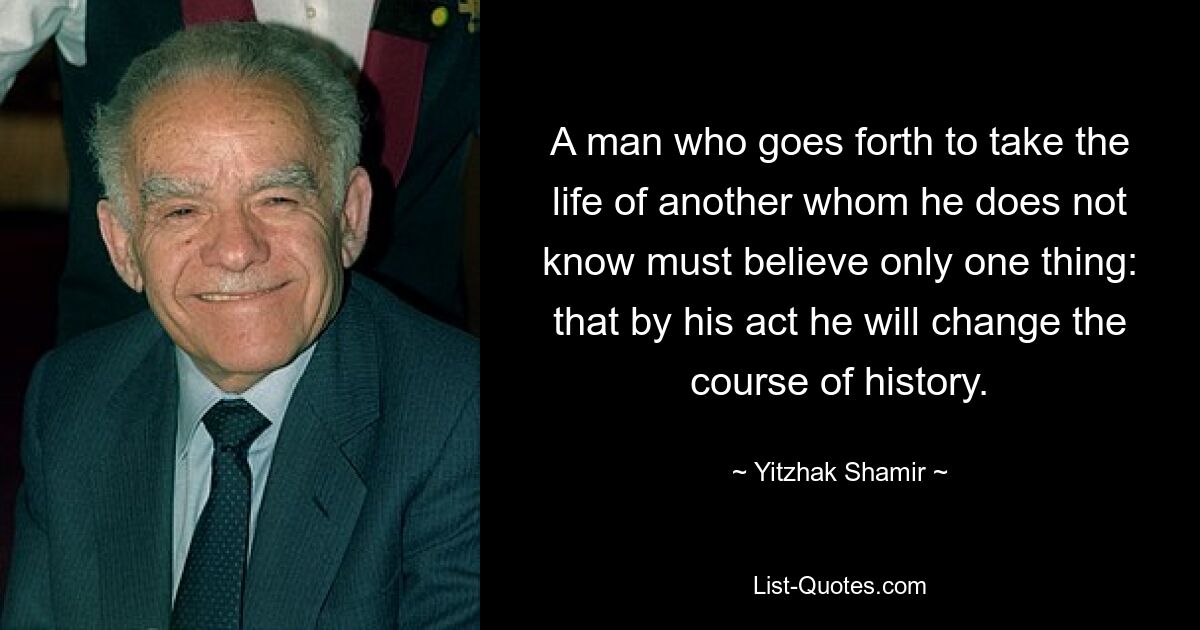 A man who goes forth to take the life of another whom he does not know must believe only one thing: that by his act he will change the course of history.

~ Yitzhak Shamir ~

List-Quotes.com